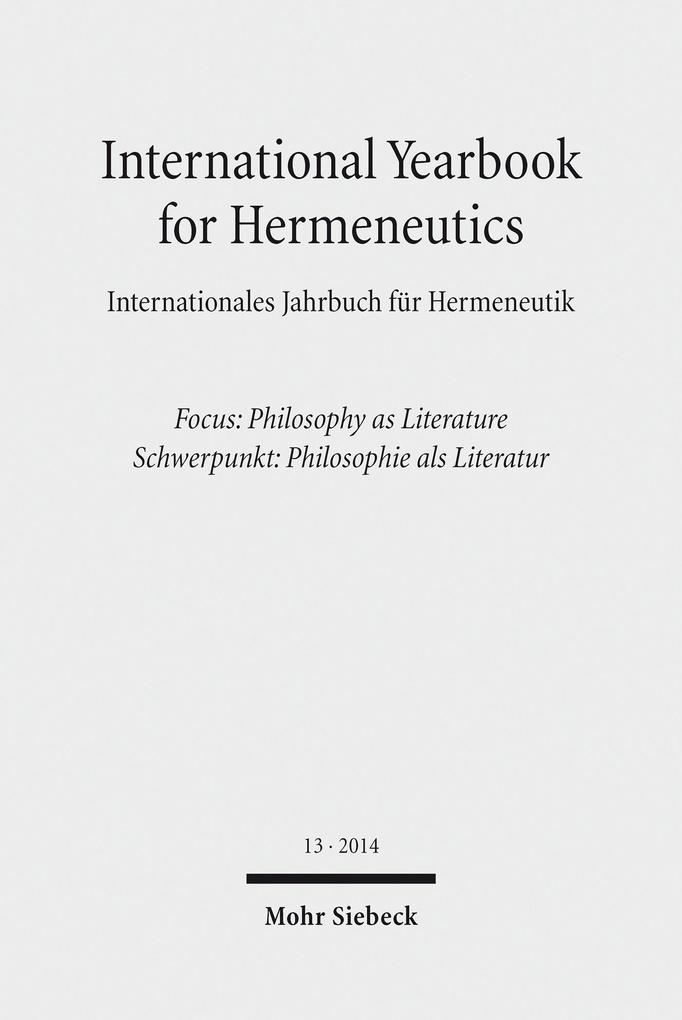 International Yearbook for Hermeneutics

Internationales Jahrbuch für Hermeneutik

Focus: Philosophy as Literature
Schwerpunkt: Philosophie als Literatur

13 · 2014

Mohr Siebeck